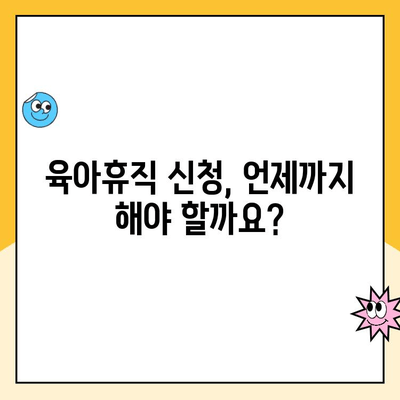 육아휴직 신청, 언제까지 해야 할까요?